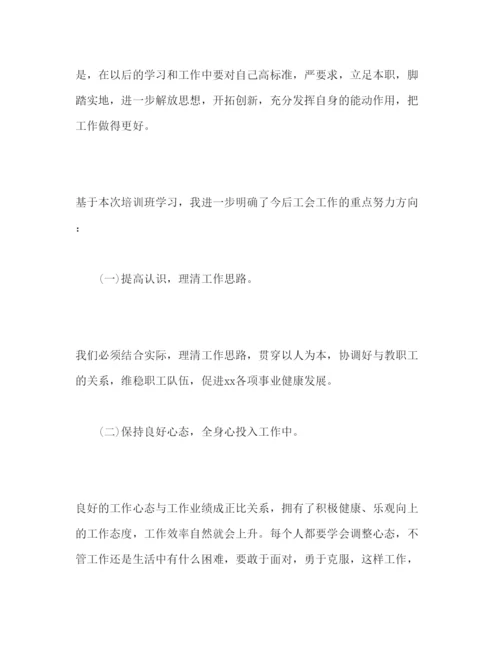 是，在以后的学习和工作中要对自己高标准，严要求，立足本职，脚踏实地，进一步解放思想，开拓创新，充分发挥自身的能动作用，把工作做得更好。

基于本次培训班学习，我进一步明确了今后工会工作的重点努力方向：

(一)提高认识，理清工作思路。

我们必须结合实际，理清工作思路，贯穿以人为本，协调好与教职工的关系，维稳职工队伍，促进xx各项事业健康发展。

(二)保持良好心态，全身心投入工作中。

良好的工作心态与工作业绩成正比关系，拥有了积极健康、乐观向上的工作态度，工作效率自然就会上升。每个人都要学会调整心态，不管工作还是生活中有什么困难，要敢于面对，勇于克服，这样工作，